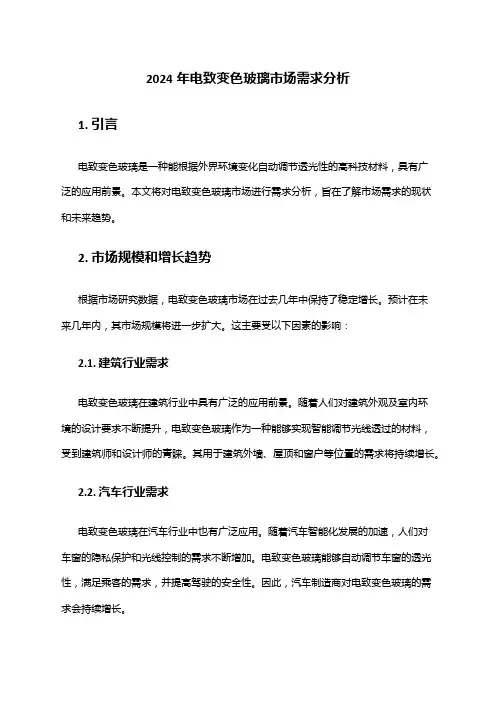 2024 年电致变色玻璃市场需求分析

1. 引言

电致变色玻璃是一种能根据外界环境变化自动调节透光性的高科技材料，具有广泛的应用前景。本文将对电致变色玻璃市场进行需求分析，旨在了解市场需求的现状和未来趋势。

2. 市场规模和增长趋势

根据市场研究数据，电致变色玻璃市场在过去几年中保持了稳定增长。预计在未来几年内，其市场规模将进一步扩大。这主要受以下因素的影响：

2.1. 建筑行业需求

电致变色玻璃在建筑行业中具有广泛的应用前景。随着人们对建筑外观及室内环境的设计要求不断提升，电致变色玻璃作为一种能够实现智能调节光线透过的材料，受到建筑师和设计师的青睐。其用于建筑外墙、屋顶和窗户等位置的需求将持续增长。

2.2. 汽车行业需求

电致变色玻璃在汽车行业中也有广泛应用。随着汽车智能化发展的加速，人们对车窗的隐私保护和光线控制的需求不断增加。电致变色玻璃能够自动调节车窗的透光性，满足乘客的需求，并提高驾驶的安全性。因此，汽车制造商对电致变色玻璃的需求会持续增长。